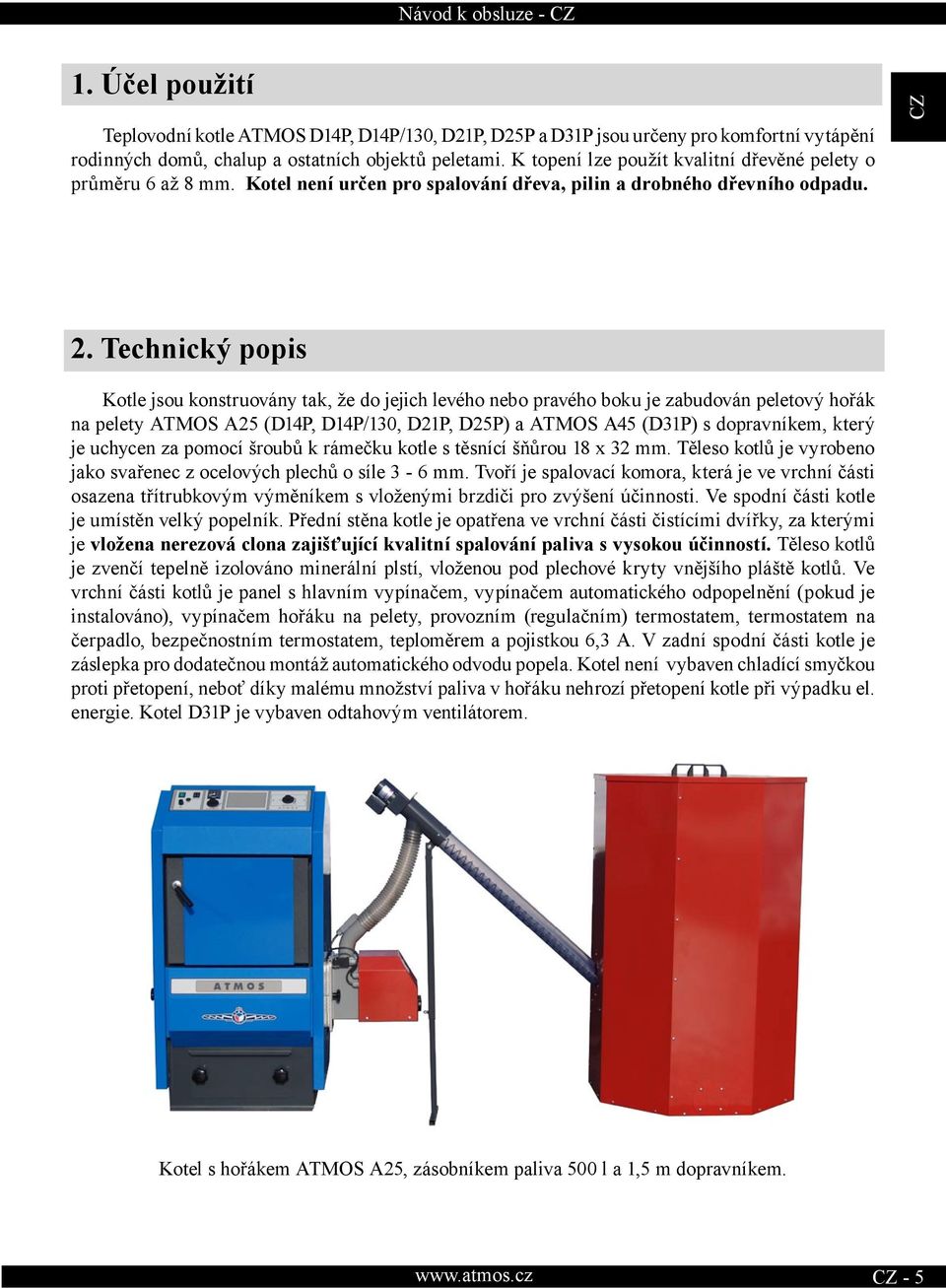 Návod k obsluze - CZ

CZ

1. Účel použití

Teplovodní kotle ATMOS D14P, D14P/130, D21P, D25P a D31P jsou určeny pro komfortní vytápění rodinných domů, chalup a ostatních objektů peletami. K topení lze použít kvalitní dřevěné pelety o průměru 6 až 8 mm. Kotel není určen pro spalování dřeva, pilin a drobného dřevního odpadu.

2. Technický popis

Kotle jsou konstruovány tak, že do jejich levého nebo pravého boku je zabudován peletový hořák na pelety ATMOS A25 (D14P, D14P/130, D21P, D25P) a ATMOS A45 (D31P) s dopravníkem, který je uchycen za pomocí šroubů k rámečku kotle s těsnící šňůrou 18 x 32 mm. Těleso kotlů je vyrobeno jako svařenec z ocelových plechů o síle 3 - 6 mm. Tvoří je spalovací komora, která je ve vrchní části osazena třítrubkovým výměníkem s vloženými brzdiči pro zvýšení účinnosti. Ve spodní části kotle je umístěn velký popelník. Přední stěna kotle je opatřena ve vrchní části čistícími dvířky, za kterými je vložena nerezová clona zajišťující kvalitní spalování paliva s vysokou účinností. Těleso kotlů je zvenčí tepelně izolováno minerální plstí, vloženou pod plechové kryty vnějšího pláště kotlů. Ve vrchní části kotlů je panel s hlavním vypínačem, vypínačem automatického odpopelnění (pokud je instalováno), vypínačem hořáku na pelety, provozním (regulačním) termostatem, termostatem na čerpadlo, bezpečnostním termostatem, teploměrem a pojistkou 6,3 A. V zadní spodní části kotle je záslepka pro dodatečnou montáž automatického odvodu popela. Kotel není vybaven chladící smyčkou proti přetopení, neboť díky malému množství paliva v hořáku nehrozí přetopení kotle při výpadku el. energie. Kotel D31P je vybaven odtahovým ventilátorem.

ATMOS

Kotel s hořákem ATMOS A25, zásobníkem paliva 500 l a 1,5 m dopravníkem.

www.atmos.cz

CZ - 5